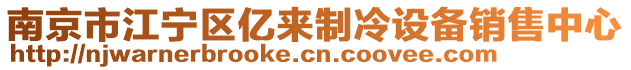 南京市江宁区亿来制冷设备销售中心
http://njwarnerbrooke.cn.coovee.com